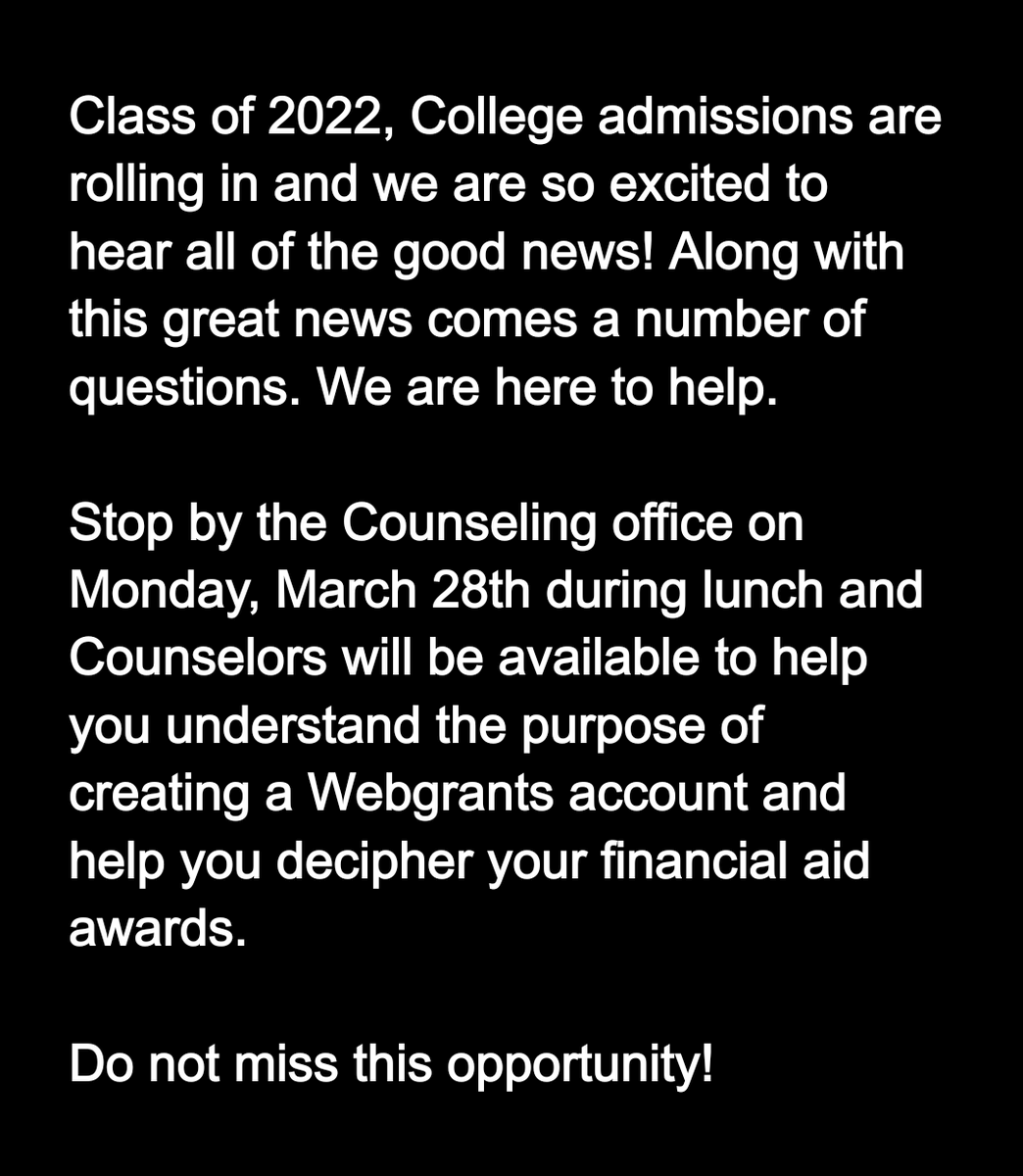 Class of 2022, College admissions are rolling in and we are so excited to hear all of the good news! Along with this great news comes a number of questions. We are here to help.

Stop by the Counseling office on Monday, March 28th during lunch and Counselors will be available to help you understand the purpose of creating a Webgrants account and help you decipher your financial aid awards.

Do not miss this opportunity!